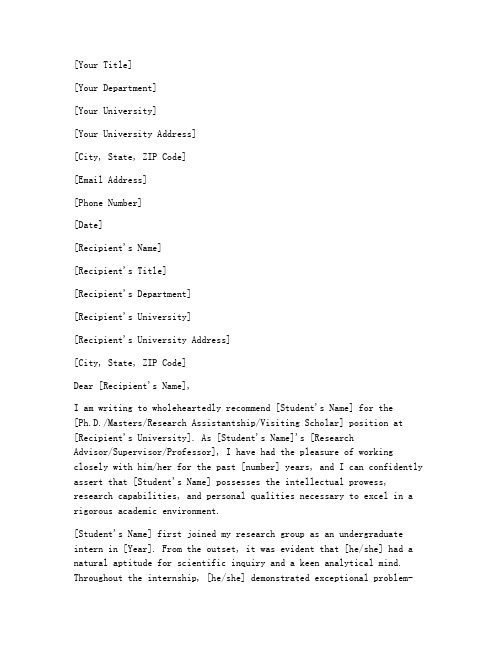 [Your Title]

[Your Department]

[Your University]

[Your University Address]

[City, State, ZIP Code]

[Email Address]

[Phone Number]

[Date]

[Recipient's Name]

[Recipient's Title]

[Recipient's Department]

[Recipient's University]

[Recipient's University Address]

[City, State, ZIP Code]

Dear [Recipient's Name],

I am writing to wholeheartedly recommend [Student's Name] for the [Ph.D./Masters/Research Assistantship/Visiting Scholar] position at [Recipient's University]. As [Student's Name]'s [Research Advisor/Supervisor/Professor], I have had the pleasure of working closely with him/her for the past [number] years, and I can confidently assert that [Student's Name] possesses the intellectual prowess, research capabilities, and personal qualities necessary to excel in a rigorous academic environment.

[Student's Name] first joined my research group as an undergraduate intern in [Year]. From the outset, it was evident that [he/she] had a natural aptitude for scientific inquiry and a keen analytical mind. Throughout the internship, [he/she] demonstrated exceptional problem-